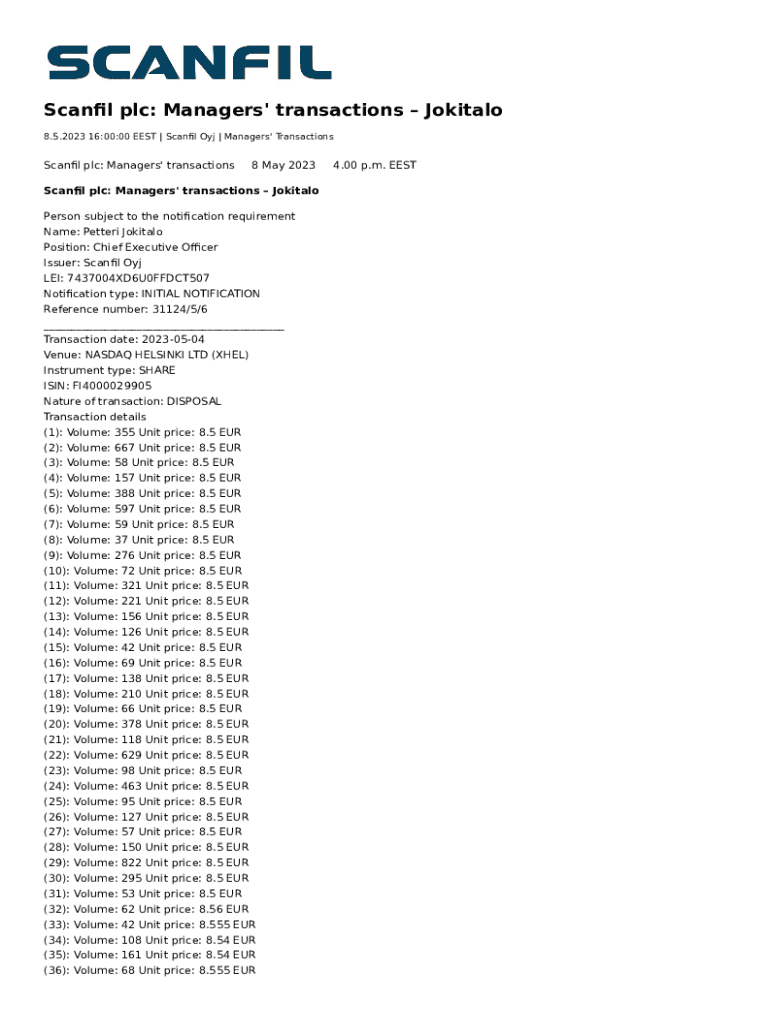 SCANFIL

Scanfil plc: Managers' transactions – Jokitalo

8.5.2023 16:00:00 EEST | Scanfil Oyj | Managers' Transactions

Scanfil plc: Managers' transactions 8 May 2023 4.00 p.m. EEST

Scanfil plc: Managers' transactions – Jokitalo

Person subject to the notification requirement
Name: Petteri Jokitalo
Position: Chief Executive Officer
Issuer: Scanfil Oyj
LEI: 7437004XD6U0FFDCT507
Notification type: INITIAL NOTIFICATION
Reference number: 31124/5/6
____________________________________________
Transaction date: 2023-05-04
Venue: NASDAQ HELSINKI LTD (XHEL)
Instrument type: SHARE
ISIN: FI4000029905
Nature of transaction: DISPOSAL
Transaction details
(1): Volume: 355 Unit price: 8.5 EUR
(2): Volume: 667 Unit price: 8.5 EUR
(3): Volume: 58 Unit price: 8.5 EUR
(4): Volume: 157 Unit price: 8.5 EUR
(5): Volume: 388 Unit price: 8.5 EUR
(6): Volume: 597 Unit price: 8.5 EUR
(7): Volume: 59 Unit price: 8.5 EUR
(8): Volume: 37 Unit price: 8.5 EUR
(9): Volume: 276 Unit price: 8.5 EUR
(10): Volume: 72 Unit price: 8.5 EUR
(11): Volume: 321 Unit price: 8.5 EUR
(12): Volume: 221 Unit price: 8.5 EUR
(13): Volume: 156 Unit price: 8.5 EUR
(14): Volume: 126 Unit price: 8.5 EUR
(15): Volume: 42 Unit price: 8.5 EUR
(16): Volume: 69 Unit price: 8.5 EUR
(17): Volume: 138 Unit price: 8.5 EUR
(18): Volume: 210 Unit price: 8.5 EUR
(19): Volume: 66 Unit price: 8.5 EUR
(20): Volume: 378 Unit price: 8.5 EUR
(21): Volume: 118 Unit price: 8.5 EUR
(22): Volume: 629 Unit price: 8.5 EUR
(23): Volume: 98 Unit price: 8.5 EUR
(24): Volume: 463 Unit price: 8.5 EUR
(25): Volume: 95 Unit price: 8.5 EUR
(26): Volume: 127 Unit price: 8.5 EUR
(27): Volume: 57 Unit price: 8.5 EUR
(28): Volume: 150 Unit price: 8.5 EUR
(29): Volume: 822 Unit price: 8.5 EUR
(30): Volume: 295 Unit price: 8.5 EUR
(31): Volume: 53 Unit price: 8.5 EUR
(32): Volume: 62 Unit price: 8.56 EUR
(33): Volume: 42 Unit price: 8.555 EUR
(34): Volume: 108 Unit price: 8.54 EUR
(35): Volume: 161 Unit price: 8.54 EUR
(36): Volume: 68 Unit price: 8.555 EUR